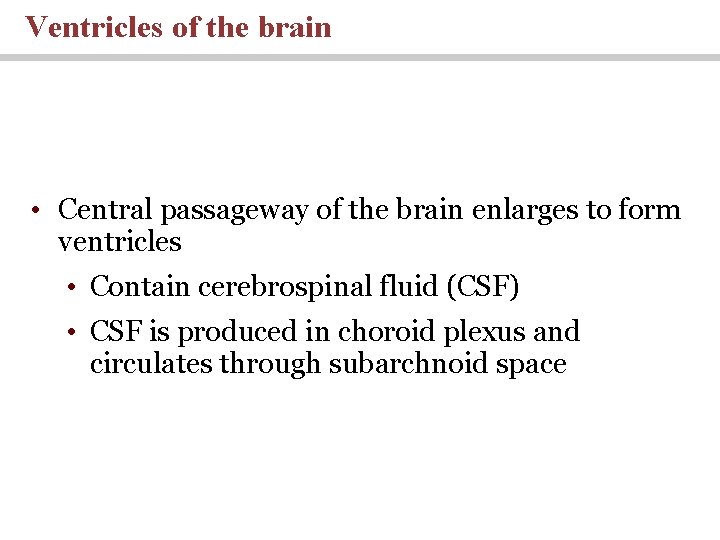 Ventricles of the brain

• Central passageway of the brain enlarges to form ventricles
  • Contain cerebrospinal fluid (CSF)
  • CSF is produced in choroid plexus and circulates through subarchnoid space